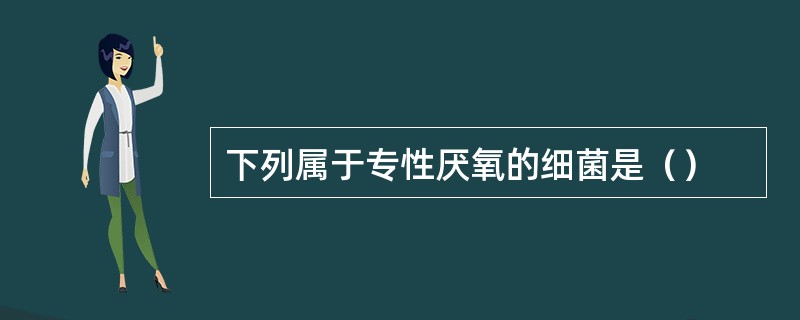 下列属于专性厌氧的细菌是（）